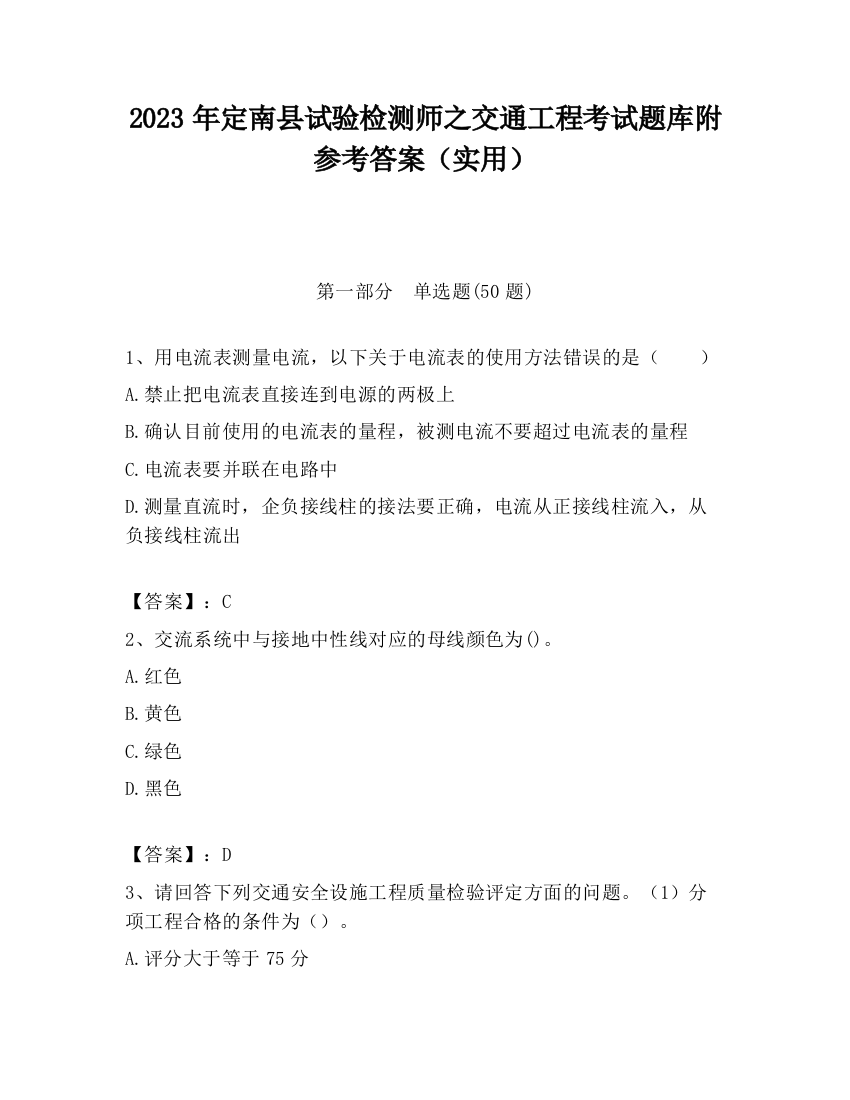 2023 年定南县试验检测师之交通工程考试题库附参考答案（实用）

第一部分　单选题(50 题)

1、用电流表测量电流，以下关于电流表的使用方法错误的是（　　）

A.禁止把电流表直接连到电源的两极上

B.确认目前使用的电流表的量程，被测电流不要超过电流表的量程

C.电流表要并联在电路中

D.测量直流时，企负接线柱的接法要正确，电流从正接线柱流入，从负接线柱流出

【答案】：C

2、交流系统中与接地中性线对应的母线颜色为()。

A.红色

B.黄色

C.绿色

D.黑色

【答案】：D

3、请回答下列交通安全设施工程质量检验评定方面的问题。（1）分项工程合格的条件为（）。

A.评分大于等于 75 分